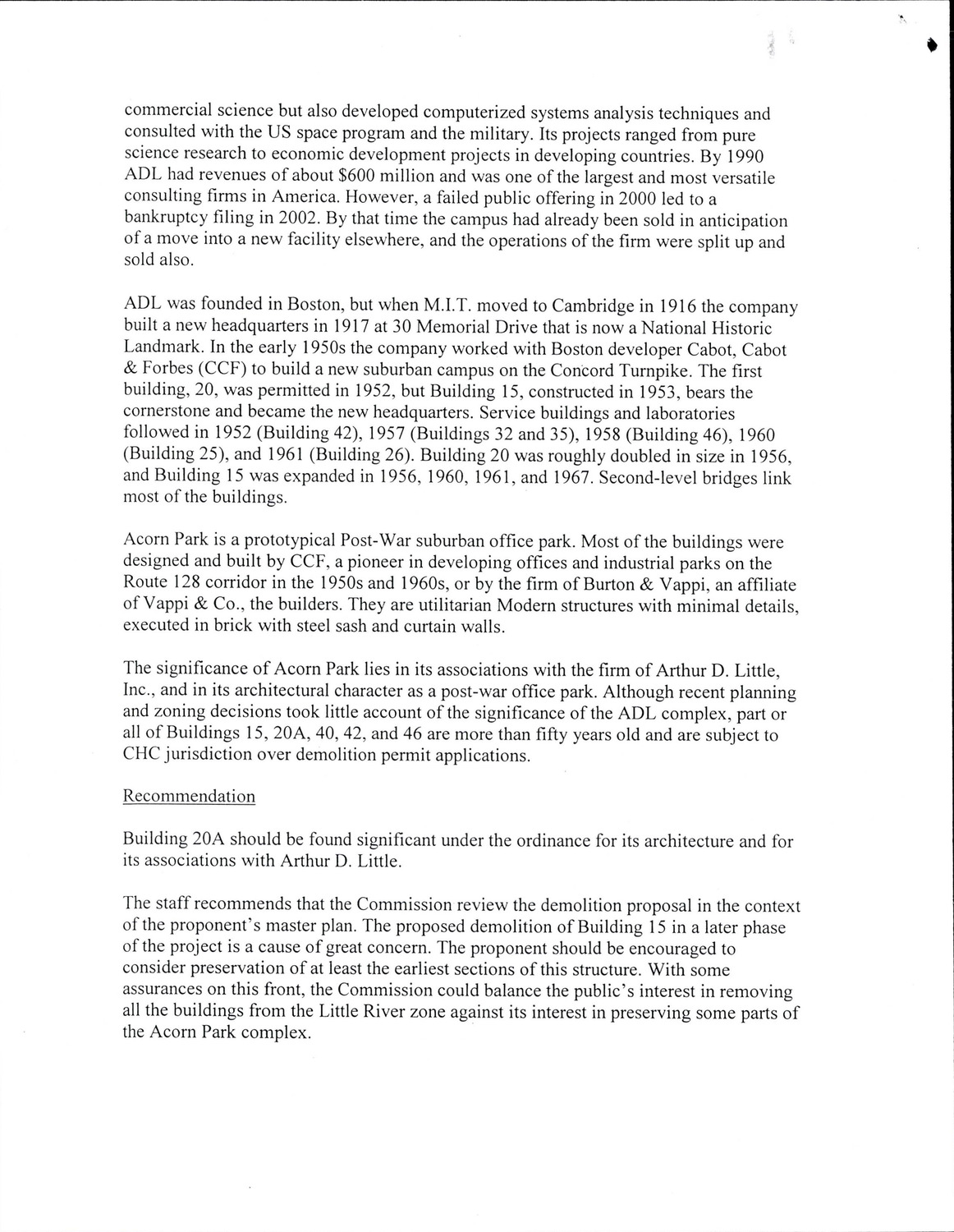 commercial science but also developed computerized systems analysis techniques and consulted with the US space program and the military. Its projects ranged from pure science research to economic development projects in developing countries. By 1990 ADL had revenues of about \$600 million and was one of the largest and most versatile consulting firms in America. However, a failed public offering in 2000 led to a bankruptcy filing in 2002. By that time the campus had already been sold in anticipation of a move into a new facility elsewhere, and the operations of the firm were split up and sold also.

ADL was founded in Boston, but when M.I.T. moved to Cambridge in 1916 the company built a new headquarters in 1917 at 30 Memorial Drive that is now a National Historic Landmark. In the early 1950s the company worked with Boston developer Cabot, Cabot & Forbes (CCF) to build a new suburban campus on the Concord Turnpike. The first building, 20, was permitted in 1952, but Building 15, constructed in 1953, bears the cornerstone and became the new headquarters. Service buildings and laboratories followed in 1952 (Building 42), 1957 (Buildings 32 and 35), 1958 (Building 46), 1960 (Building 25), and 1961 (Building 26). Building 20 was roughly doubled in size in 1956, and Building 15 was expanded in 1956, 1960, 1961, and 1967. Second-level bridges link most of the buildings.

Acorn Park is a prototypical Post-War suburban office park. Most of the buildings were designed and built by CCF, a pioneer in developing offices and industrial parks on the Route 128 corridor in the 1950s and 1960s, or by the firm of Burton & Vappi, an affiliate of Vappi & Co., the builders. They are utilitarian Modern structures with minimal details, executed in brick with steel sash and curtain walls.

The significance of Acorn Park lies in its associations with the firm of Arthur D. Little, Inc., and in its architectural character as a post-war office park. Although recent planning and zoning decisions took little account of the significance of the ADL complex, part or all of Buildings 15, 20A, 40, 42, and 46 are more than fifty years old and are subject to CHC jurisdiction over demolition permit applications.

Recommendation

Building 20A should be found significant under the ordinance for its architecture and for its associations with Arthur D. Little.

The staff recommends that the Commission review the demolition proposal in the context of the proponent's master plan. The proposed demolition of Building 15 in a later phase of the project is a cause of great concern. The proponent should be encouraged to consider preservation of at least the earliest sections of this structure. With some assurances on this front, the Commission could balance the public's interest in removing all the buildings from the Little River zone against its interest in preserving some parts of the Acorn Park complex.